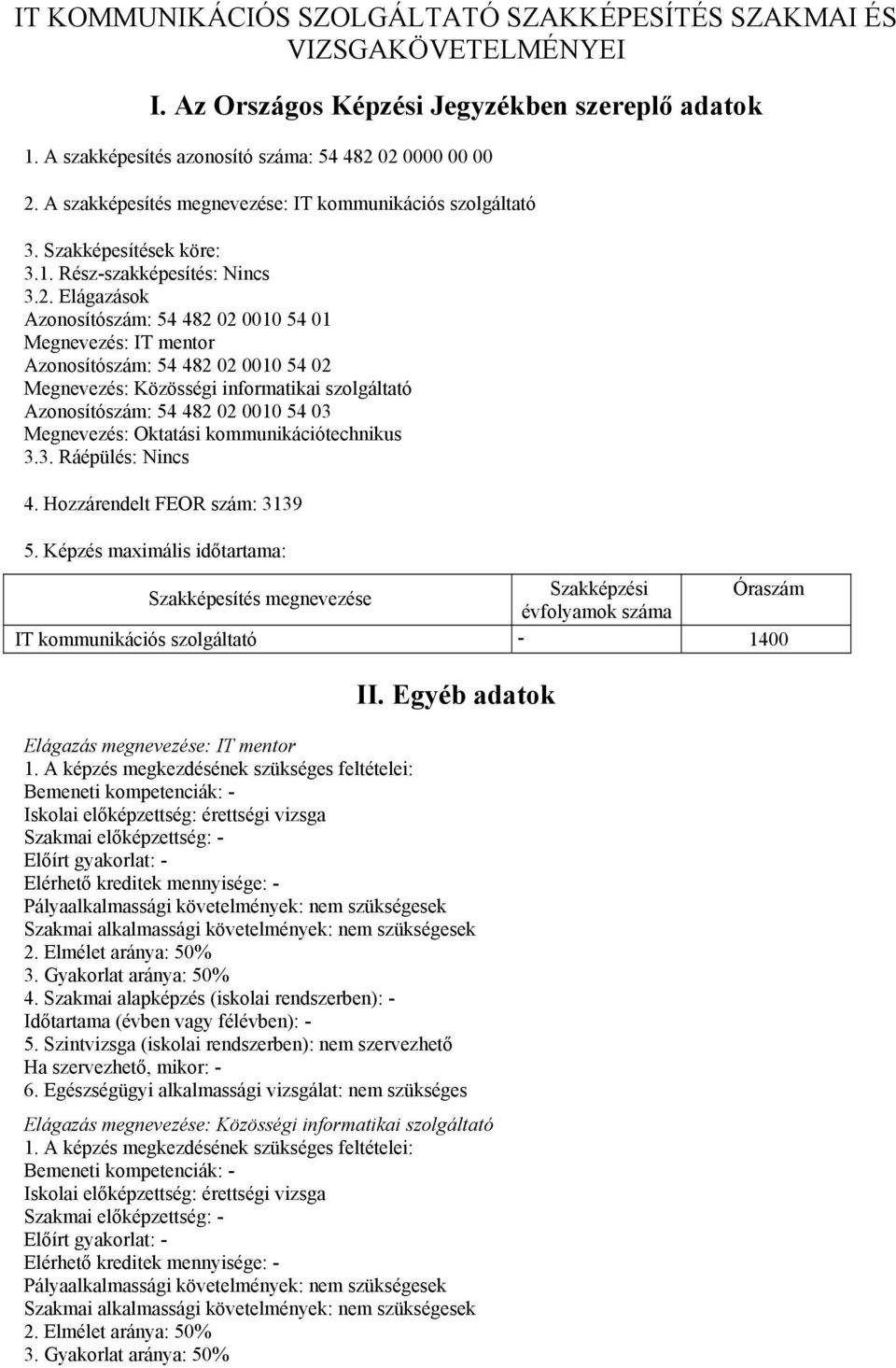 IT KOMMUNIKÁCIÓS SZOLGÁLTATÓ SZAKKÉPESÍTÉS SZAKMAI ÉS VIZSGAKÖVETELMÉNYEI

I. Az Országos Képzési Jegyzékben szereplő adatok

1. A szakképesítés azonosító száma: 54 482 02 0000 00 00

2. A szakképesítés megnevezése: IT kommunikációs szolgáltató

3. Szakképesítések köre:
3.1. Rész-szakképesítés: Nincs
3.2. Elágazások
Azonosítószám: 54 482 02 0010 54 01
Megnevezés: IT mentor
Azonosítószám: 54 482 02 0010 54 02
Megnevezés: Közösségi informatikai szolgáltató
Azonosítószám: 54 482 02 0010 54 03
Megnevezés: Oktatási kommunikációtechnikus
3.3. Ráépülés: Nincs

4. Hozzárendelt FEOR szám: 3139

5. Képzés maximális időtartama:

| Szakképesítés megnevezése | Szakképzési évfolyamok száma | Óraszám |
|---|---|---|
| IT kommunikációs szolgáltató | - | 1400 |

II. Egyéb adatok

Elágazás megnevezése: IT mentor
1. A képzés megkezdésének szükséges feltételei:
Bemeneti kompetenciák: -
Iskolai előképzettség: érettségi vizsga
Szakmai előképzettség: -
Előírt gyakorlat: -
Elérhető kreditek mennyisége: -
Pályaalkalmassági követelmények: nem szükségesek
Szakmai alkalmassági követelmények: nem szükségesek
2. Elmélet aránya: 50%
3. Gyakorlat aránya: 50%
4. Szakmai alapképzés (iskolai rendszerben): -
Időtartama (évben vagy félévben): -
5. Szintvizsga (iskolai rendszerben): nem szervezhető
Ha szervezhető, mikor: -
6. Egészségügyi alkalmassági vizsgálat: nem szükséges

Elágazás megnevezése: Közösségi informatikai szolgáltató
1. A képzés megkezdésének szükséges feltételei:
Bemeneti kompetenciák: -
Iskolai előképzettség: érettségi vizsga
Szakmai előképzettség: -
Előírt gyakorlat: -
Elérhető kreditek mennyisége: -
Pályaalkalmassági követelmények: nem szükségesek
Szakmai alkalmassági követelmények: nem szükségesek
2. Elmélet aránya: 50%
3. Gyakorlat aránya: 50%